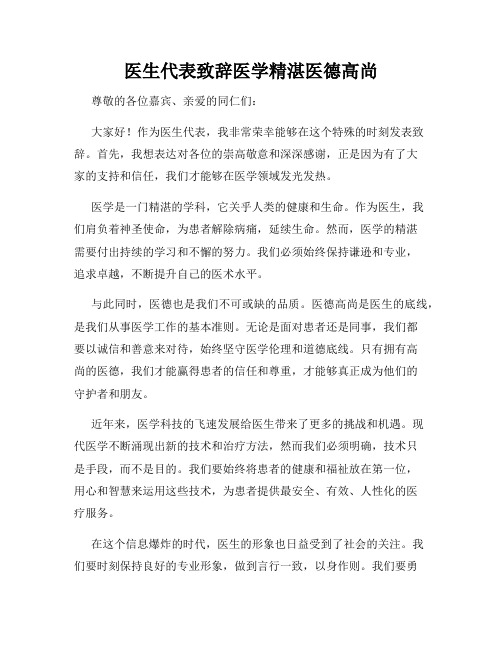 医生代表致辞医学精湛医德高尚

尊敬的各位嘉宾、亲爱的同仁们：

大家好！作为医生代表，我非常荣幸能够在这个特殊的时刻发表致辞。首先，我想表达对各位的崇高敬意和深深感谢，正是因为有了大家的支持和信任，我们才能够在医学领域发光发热。

医学是一门精湛的学科，它关乎人类的健康和生命。作为医生，我们肩负着神圣使命，为患者解除病痛，延续生命。然而，医学的精湛需要付出持续的学习和不懈的努力。我们必须始终保持谦逊和专业，追求卓越，不断提升自己的医术水平。

与此同时，医德也是我们不可或缺的品质。医德高尚是医生的底线，是我们从事医学工作的基本准则。无论是面对患者还是同事，我们都要以诚信和善意来对待，始终坚守医学伦理和道德底线。只有拥有高尚的医德，我们才能赢得患者的信任和尊重，才能够真正成为他们的守护者和朋友。

近年来，医学科技的飞速发展给医生带来了更多的挑战和机遇。现代医学不断涌现出新的技术和治疗方法，然而我们必须明确，技术只是手段，而不是目的。我们要始终将患者的健康和福祉放在第一位，用心和智慧来运用这些技术，为患者提供最安全、有效、人性化的医疗服务。

在这个信息爆炸的时代，医生的形象也日益受到了社会的关注。我们要时刻保持良好的专业形象，做到言行一致，以身作则。我们要勇